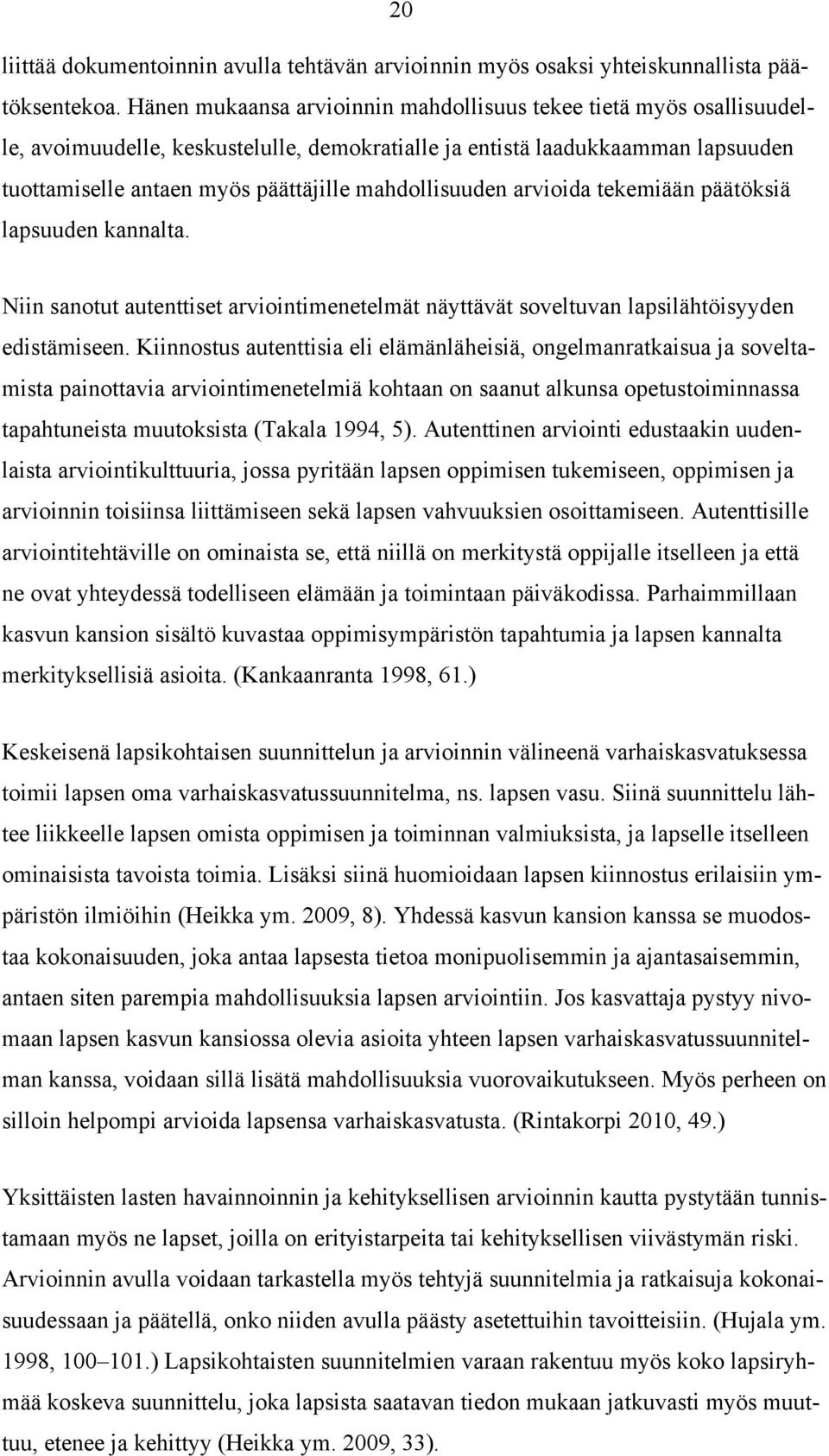 20

liittää dokumentoinnin avulla tehtävän arvioinnin myös osaksi yhteiskunnallista päätöksentekoa. Hänen mukaansa arvioinnin mahdollisuus tekee tietä myös osallisuudelle, avoimuudelle, keskustelulle, demokratialle ja entistä laadukkaamman lapsuuden tuottamiselle antaen myös päättäjille mahdollisuuden arvioida tekemiään päätöksiä lapsuuden kannalta.

Niin sanotut autenttiset arviointimenetelmät näyttävät soveltuvan lapsilähtöisyyden edistämiseen. Kiinnostus autenttisia eli elämänläheisiä, ongelmanratkaisua ja soveltamista painottavia arviointimenetelmiä kohtaan on saanut alkunsa opetustoiminnassa tapahtuneista muutoksista (Takala 1994, 5). Autenttinen arviointi edustaakin uudenlaista arviointikulttuuria, jossa pyritään lapsen oppimisen tukemiseen, oppimisen ja arvioinnin toisiinsa liittämiseen sekä lapsen vahvuuksien osoittamiseen. Autenttisille arviointitehtäville on ominaista se, että niillä on merkitystä oppijalle itselleen ja että ne ovat yhteydessä todelliseen elämään ja toimintaan päiväkodissa. Parhaimmillaan kasvun kansion sisältö kuvastaa oppimisympäristön tapahtumia ja lapsen kannalta merkityksellisiä asioita. (Kankaanranta 1998, 61.)

Keskeisenä lapsikohtaisen suunnittelun ja arvioinnin välineenä varhaiskasvatuksessa toimii lapsen oma varhaiskasvatussuunnitelma, ns. lapsen vasu. Siinä suunnittelu lähtee liikkeelle lapsen omista oppimisen ja toiminnan valmiuksista, ja lapselle itselleen ominaisista tavoista toimia. Lisäksi siinä huomioidaan lapsen kiinnostus erilaisiin ympäristön ilmiöihin (Heikka ym. 2009, 8). Yhdessä kasvun kansion kanssa se muodostaa kokonaisuuden, joka antaa lapsesta tietoa monipuolisemmin ja ajantasaisemmin, antaen siten parempia mahdollisuuksia lapsen arviointiin. Jos kasvattaja pystyy nivomaan lapsen kasvun kansiossa olevia asioita yhteen lapsen varhaiskasvatussuunnitelman kanssa, voidaan sillä lisätä mahdollisuuksia vuorovaikutukseen. Myös perheen on silloin helpompi arvioida lapsensa varhaiskasvatusta. (Rintakorpi 2010, 49.)

Yksittäisten lasten havainnoinnin ja kehityksellisen arvioinnin kautta pystytään tunnistamaan myös ne lapset, joilla on erityistarpeita tai kehityksellisen viivästymän riski. Arvioinnin avulla voidaan tarkastella myös tehtyjä suunnitelmia ja ratkaisuja kokonaisuudessaan ja päätellä, onko niiden avulla päästy asetettuihin tavoitteisiin. (Hujala ym. 1998, 100–101.) Lapsikohtaisten suunnitelmien varaan rakentuu myös koko lapsiryhmää koskeva suunnittelu, joka lapsista saatavan tiedon mukaan jatkuvasti myös muuttuu, etenee ja kehittyy (Heikka ym. 2009, 33).